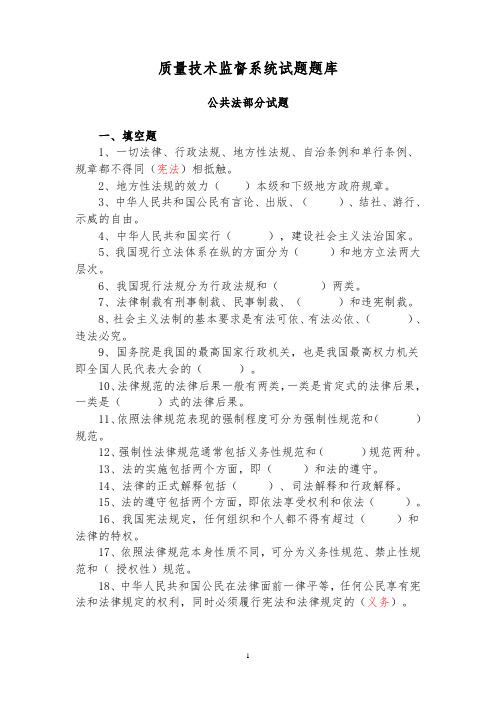 质量技术监督系统试题题库

公共法部分试题

一、填空题

1、一切法律、行政法规、地方性法规、自治条例和单行条例、规章都不得同（宪法）相抵触。

2、地方性法规的效力（　　）本级和下级地方政府规章。

3、中华人民共和国公民有言论、出版、（　　）、结社、游行、示威的自由。

4、中华人民共和国实行（　　　），建设社会主义法治国家。

5、我国现行立法体系在纵的方面分为（　　）和地方立法两大层次。

6、我国现行法规分为行政法规和（　　　）两类。

7、法律制裁有刑事制裁、民事制裁、（　　　）和违宪制裁。

8、社会主义法制的基本要求是有法可依、有法必依、（　　　）、违法必究。

9、国务院是我国的最高国家行政机关，也是我国最高权力机关即全国人民代表大会的（　　　）。

10、法律规范的法律后果一般有两类，一类是肯定式的法律后果，一类是（　　　）式的法律后果。

11、依照法律规范表现的强制程度可分为强制性规范和（　　　）规范。

12、强制性法律规范通常包括义务性规范和（　　　）规范两种。

13、法的实施包括两个方面，即（　　　）和法的遵守。

14、法律的正式解释包括（　　　）、司法解释和行政解释。

15、法的遵守包括两个方面，即依法享受权利和依法（　　　）。

16、我国宪法规定，任何组织和个人都不得有超过（　　　）和法律的特权。

17、依照法律规范本身性质不同，可分为义务性规范、禁止性规范和（ 授权性）规范。

18、中华人民共和国公民在法律面前一律平等，任何公民享有宪法和法律规定的权利，同时必须履行宪法和法律规定的（义务）。

1